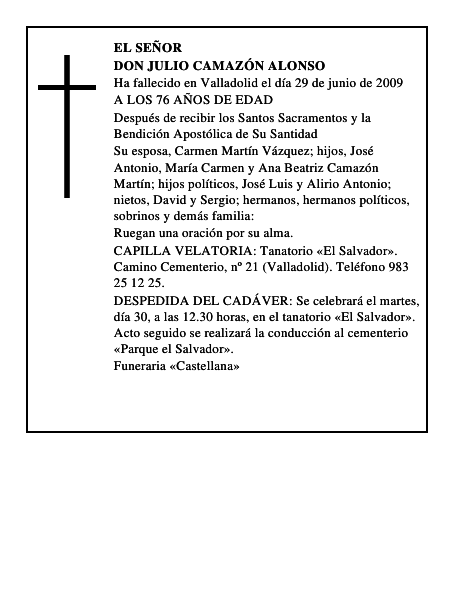 EL SEÑOR
DON JULIO CAMAZÓN ALONSO
Ha fallecido en Valladolid el día 29 de junio de 2009
A LOS 76 AÑOS DE EDAD

Después de recibir los Santos Sacramentos y la Bendición Apostólica de Su Santidad

Su esposa, Carmen Martín Vázquez; hijos, José Antonio, María Carmen y Ana Beatriz Camazón Martín; hijos políticos, José Luis y Alirio Antonio; nietos, David y Sergio; hermanos, hermanos políticos, sobrinos y demás familia:

Ruegan una oración por su alma.

CAPILLA VELATORIA: Tanatorio «El Salvador». Camino Cementerio, nº 21 (Valladolid). Teléfono 983 25 12 25.

DESPEDIDA DEL CADÁVER: Se celebrará el martes, día 30, a las 12.30 horas, en el tanatorio «El Salvador». Acto seguido se realizará la conducción al cementerio «Parque el Salvador».

Funeraria «Castellana»